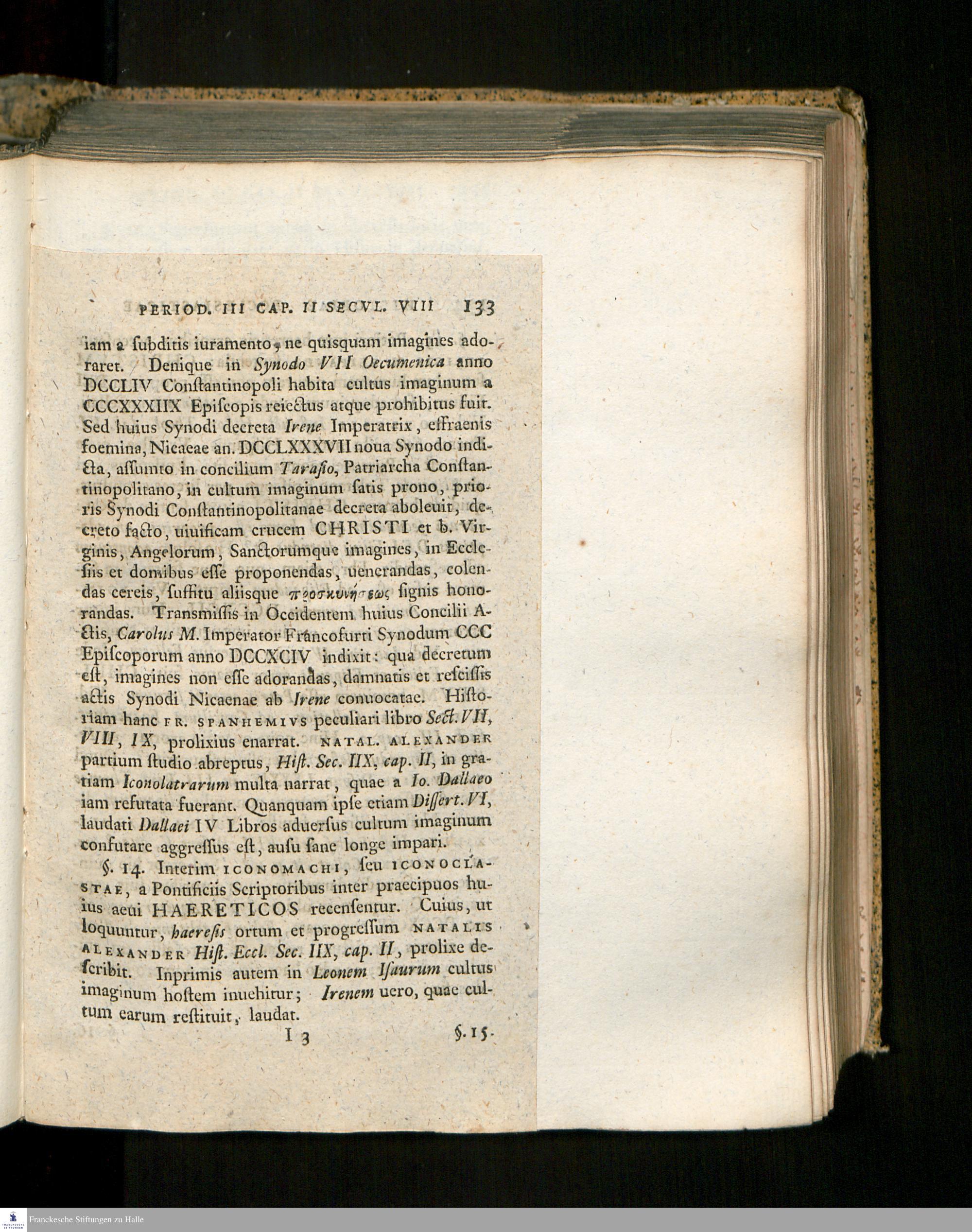 PERIOD. III CAP. II SECVL. VIII 133

iam a ſubditis iuramento, ne quisquam imagines adoraret. Denique in Synodo VII Oecumenica anno DCCLIV Conſtantinopoli habita cultus imaginum a CCCXXXIIX Epiſcopis reiectus atque prohibitus fuit. Sed huius Synodi decreta Irene Imperatrix, effraenis foemina, Nicaeae an. DCCLXXXVII noua Synodo indicta, aſſumto in concilium Taraſio, Patriarcha Conſtantinopolitano, in cultum imaginum ſatis prono, prioris Synodi Conſtantinopolitanae decreta aboleuit, decreto facto, uiuificam crucem CHRISTI et b. Virginis, Angelorum, Sanctorumque imagines, in Eccleſiis et domibus eſſe proponendas, uenerandas, colendas cereis, ſuffitu aliisque προσκυνήσεως ſignis honorandas. Transmiſſis in Occidentem huius Concilii Actis, Carolus M. Imperator Francofurti Synodum CCC Epiſcoporum anno DCCXCIV indixit: qua decretum eſt, imagines non eſſe adorandas, damnatis et reſciſſis actis Synodi Nicaenae ab Irene conuocatae. Hiſtoriam hanc FR. SPANHEMIVS peculiari libro Sect. VII, VIII, IX, prolixius enarrat. NATAL. ALEXANDER partium ſtudio abreptus, Hiſt. Sec. IIX, cap. II, in gratiam Iconolatrarum multa narrat, quae a Io. Dallaeo iam refutata fuerant. Quanquam ipſe etiam Diſſert. VI, laudati Dallaei IV Libros aduerſus cultum imaginum confutare aggreſſus eſt, auſu ſane longe impari.

§. 14. Interim ICONOMACHI, ſeu ICONOCLASTAE, a Pontificiis Scriptoribus inter praecipuos huius aeui HAERETICOS recenſentur. Cuius, ut loquuntur, haereſis ortum et progreſſum NATALIS ALEXANDER Hiſt. Eccl. Sec. IIX, cap. II, prolixe deſcribit. Inprimis autem in Leonem Iſaurum cultus imaginum hoſtem inuehitur; Irenem uero, quae cultum earum reſtituit, laudat.

I 3 §. 15.

Franckesche Stiftungen zu Halle